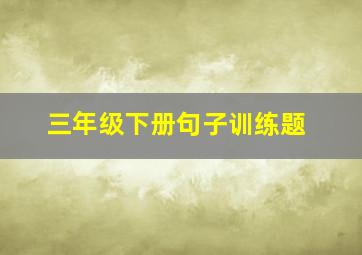 三年级下册句子训练题